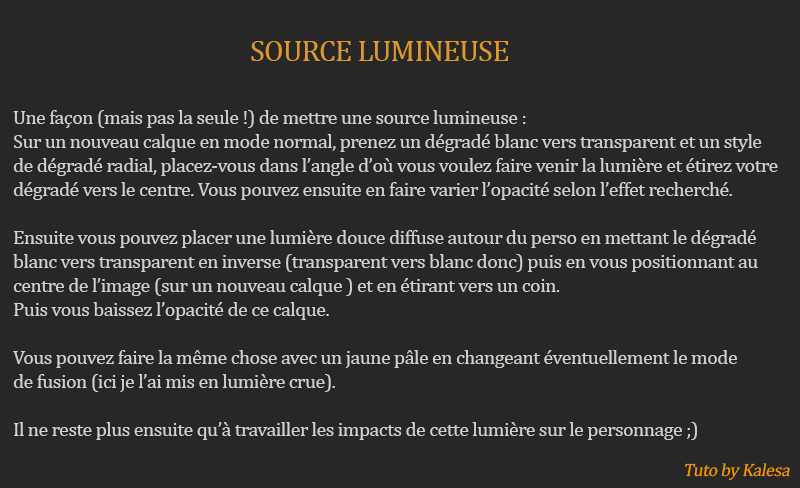 SOURCE LUMINEUSE

Une façon (mais pas la seule !) de mettre une source lumineuse :
Sur un nouveau calque en mode normal, prenez un dégradé blanc vers transparent et un style de dégradé radial, placez-vous dans l'angle d'où vous voulez faire venir la lumière et étirez votre dégradé vers le centre. Vous pouvez ensuite en faire varier l'opacité selon l'effet recherché.

Ensuite vous pouvez placer une lumière douce diffuse autour du perso en mettant le dégradé blanc vers transparent en inverse (transparent vers blanc donc) puis en vous positionnant au centre de l'image (sur un nouveau calque ) et en étirant vers un coin.
Puis vous baissez l'opacité de ce calque.

Vous pouvez faire la même chose avec un jaune pâle en changeant éventuellement le mode de fusion (ici je l'ai mis en lumière crue).

Il ne reste plus ensuite qu'à travailler les impacts de cette lumière sur le personnage ;)

Tuto by Kalesa